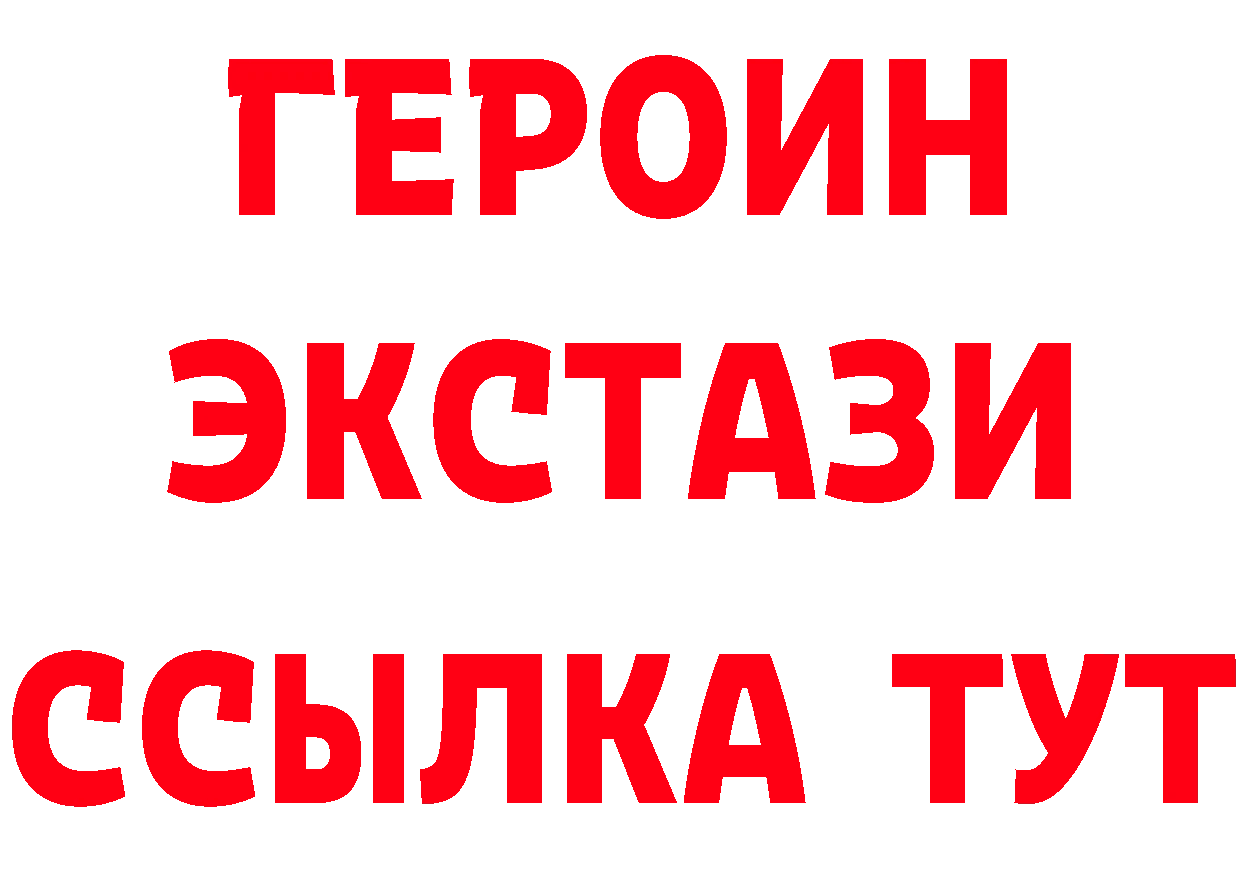 ГЕРОИН
ЭКСТАЗИ
ССЫЛКА ТУТ